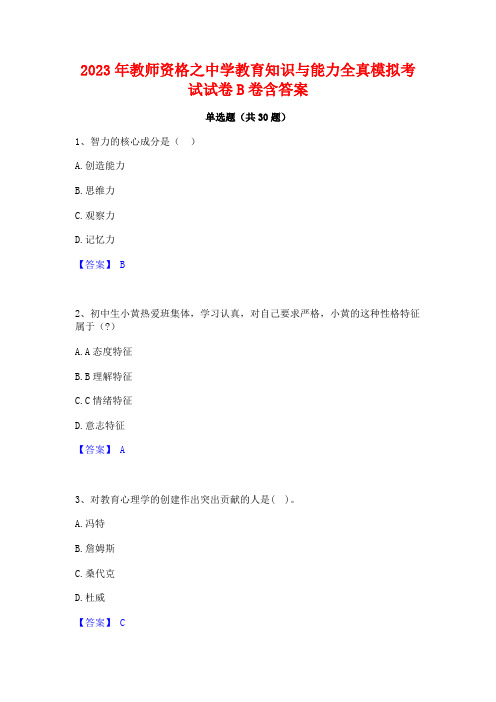 2023 年教师资格之中学教育知识与能力全真模拟考试试卷 B 卷含答案

单选题（共 30 题）

1、智力的核心成分是（ ）

A. 创造能力

B. 思维力

C. 观察力

D. 记忆力

【答案】 B

2、初中生小黄热爱班集体，学习认真，对自己要求严格，小黄的这种性格特征属于（?）

A. A 态度特征

B. B 理解特征

C. C 情绪特征

D. 意志特征

【答案】 A

3、对教育心理学的创建作出突出贡献的人是（ ）。

A. 冯特

B. 詹姆斯

C. 桑代克

D. 杜威

【答案】 C